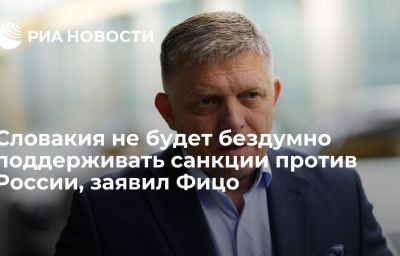 РИА НОВОСТИ

Словакия не будет бездумно поддерживать санкции против России, заявил Фицо